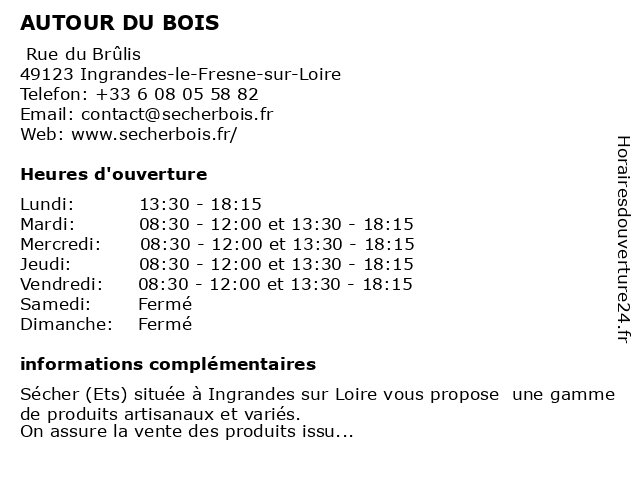 AUTOUR DU BOIS

Rue du Brûlis
49123 Ingrandes-le-Fresne-sur-Loire
Telefon: +33 6 08 05 58 82
Email: contact@secherbois.fr
Web: www.secherbois.fr/

Heures d'ouverture

| | |
|---|---|
| Lundi: | 13:30 - 18:15 |
| Mardi: | 08:30 - 12:00 et 13:30 - 18:15 |
| Mercredi: | 08:30 - 12:00 et 13:30 - 18:15 |
| Jeudi: | 08:30 - 12:00 et 13:30 - 18:15 |
| Vendredi: | 08:30 - 12:00 et 13:30 - 18:15 |
| Samedi: | Fermé |
| Dimanche: | Fermé |

informations complémentaires

Sécher (Ets) située à Ingrandes sur Loire vous propose une gamme de produits artisanaux et variés.
On assure la vente des produits issu...

Horairesdouverture24.fr